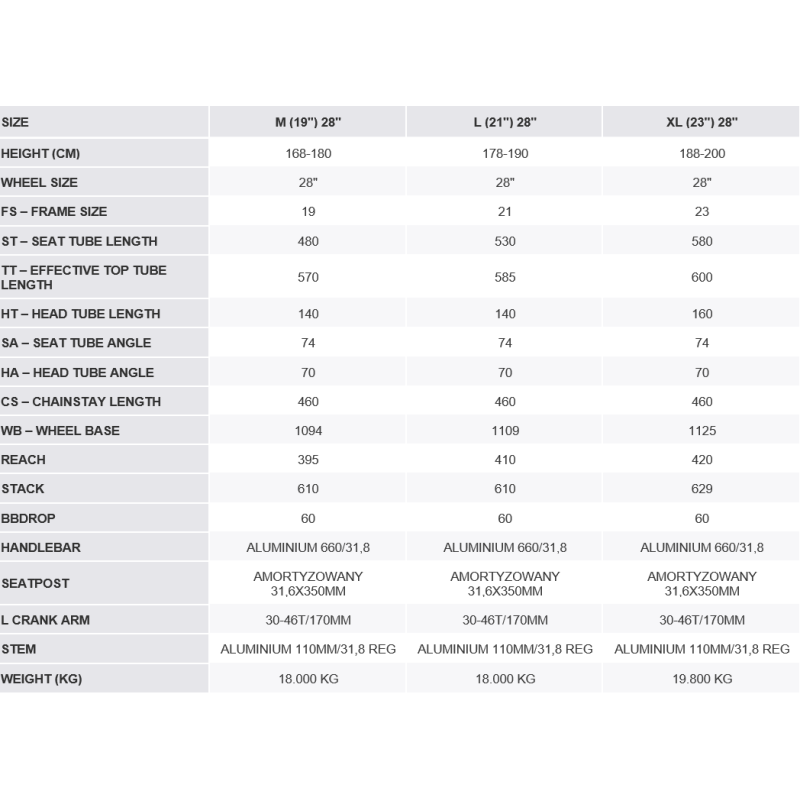 | SIZE | M (19") 28" | L (21") 28" | XL (23") 28" |
|---|---|---|---|
| HEIGHT (CM) | 168-180 | 178-190 | 188-200 |
| WHEEL SIZE | 28" | 28" | 28" |
| FS – FRAME SIZE | 19 | 21 | 23 |
| ST – SEAT TUBE LENGTH | 480 | 530 | 580 |
| TT – EFFECTIVE TOP TUBE LENGTH | 570 | 585 | 600 |
| HT – HEAD TUBE LENGTH | 140 | 140 | 160 |
| SA – SEAT TUBE ANGLE | 74 | 74 | 74 |
| HA – HEAD TUBE ANGLE | 70 | 70 | 70 |
| CS – CHAINSTAY LENGTH | 460 | 460 | 460 |
| WB – WHEEL BASE | 1094 | 1109 | 1125 |
| REACH | 395 | 410 | 420 |
| STACK | 610 | 610 | 629 |
| BBDROP | 60 | 60 | 60 |
| HANDLEBAR | ALUMINIUM 660/31,8 | ALUMINIUM 660/31,8 | ALUMINIUM 660/31,8 |
| SEATPOST | AMORTYZOWANY 31,6X350MM | AMORTYZOWANY 31,6X350MM | AMORTYZOWANY 31,6X350MM |
| L CRANK ARM | 30-46T/170MM | 30-46T/170MM | 30-46T/170MM |
| STEM | ALUMINIUM 110MM/31,8 REG | ALUMINIUM 110MM/31,8 REG | ALUMINIUM 110MM/31,8 REG |
| WEIGHT (KG) | 18.000 KG | 18.000 KG | 19.800 KG |